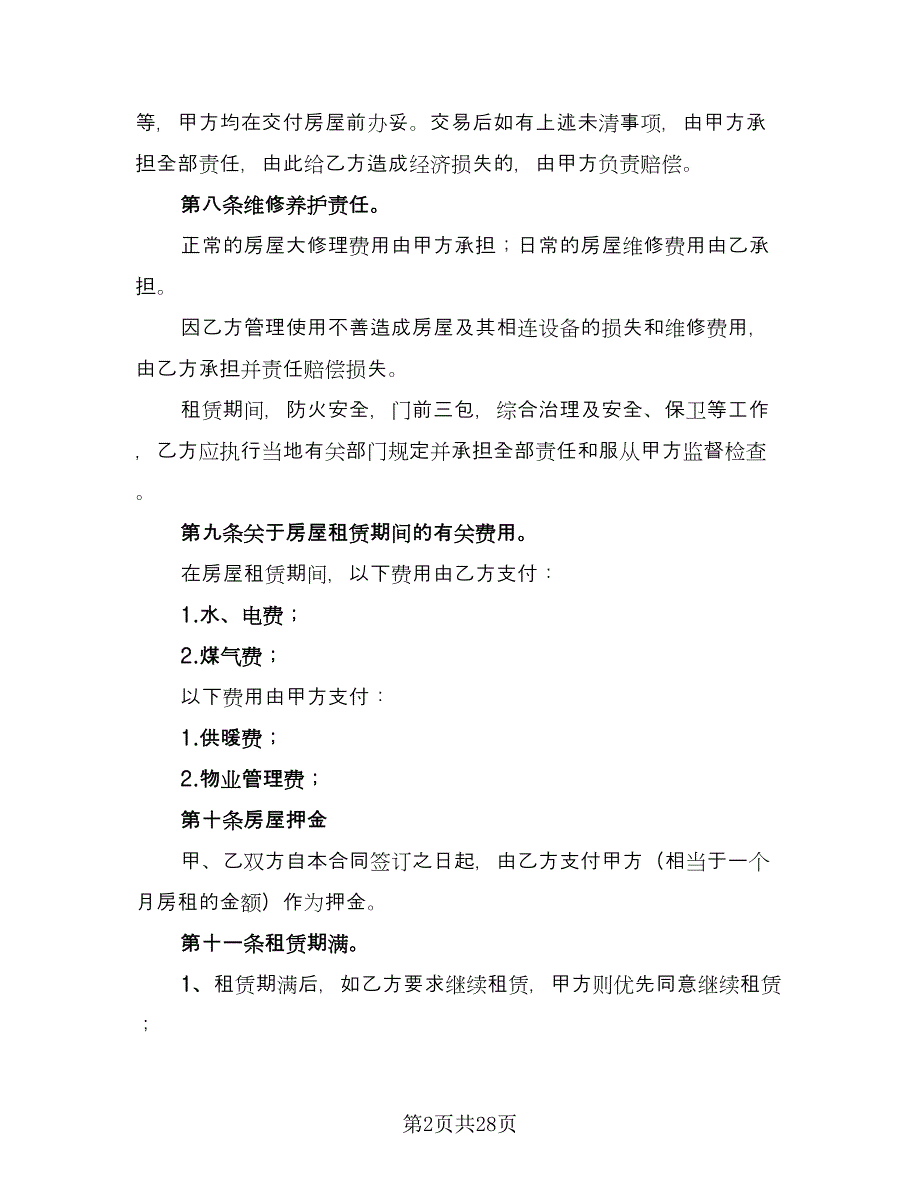 等，甲方均在交付房屋前办妥。交易后如有上述未清事项，由甲方承担全部责任，由此给乙方造成经济损失的，由甲方负责赔偿。

第八条维修养护责任。

正常的房屋大修理费用由甲方承担；日常的房屋维修费用由乙承担。

因乙方管理使用不善造成房屋及其相连设备的损失和维修费用，由乙方承担并责任赔偿损失。

租赁期间，防火安全，门前三包，综合治理及安全、保卫等工作，乙方应执行当地有关部门规定并承担全部责任和服从甲方监督检查。

第九条关于房屋租赁期间的有关费用。

在房屋租赁期间，以下费用由乙方支付：

1.水、电费；

2.煤气费；

以下费用由甲方支付：

1.供暖费；

2.物业管理费；

第十条房屋押金

甲、乙双方自本合同签订之日起，由乙方支付甲方（相当于一个月房租的金额）作为押金。

第十一条租赁期满。

1、租赁期满后，如乙方要求继续租赁，甲方则优先同意继续租赁；

第2页共28页